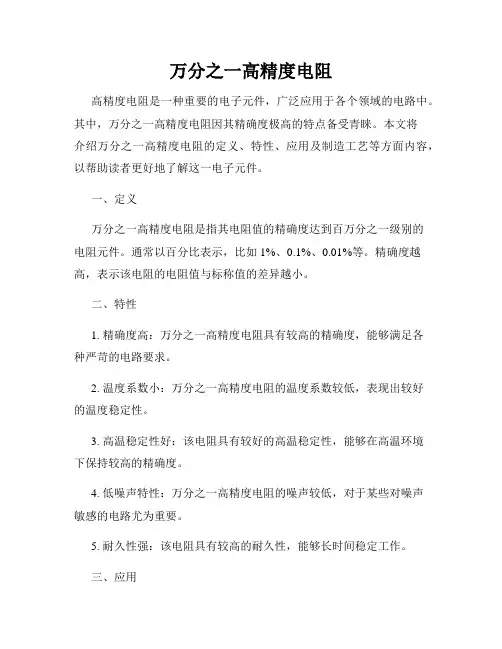 万分之一高精度电阻

高精度电阻是一种重要的电子元件，广泛应用于各个领域的电路中。其中，万分之一高精度电阻因其精确度极高的特点备受青睐。本文将介绍万分之一高精度电阻的定义、特性、应用及制造工艺等方面内容，以帮助读者更好地了解这一电子元件。

一、定义

万分之一高精度电阻是指其电阻值的精确度达到百万分之一级别的电阻元件。通常以百分比表示，比如 1%、0.1%、0.01%等。精确度越高，表示该电阻的电阻值与标称值的差异越小。

二、特性

1. 精确度高：万分之一高精度电阻具有较高的精确度，能够满足各种严苛的电路要求。

2. 温度系数小：万分之一高精度电阻的温度系数较低，表现出较好的温度稳定性。

3. 高温稳定性好：该电阻具有较好的高温稳定性，能够在高温环境下保持较高的精确度。

4. 低噪声特性：万分之一高精度电阻的噪声较低，对于某些对噪声敏感的电路尤为重要。

5. 耐久性强：该电阻具有较高的耐久性，能够长时间稳定工作。

三、应用